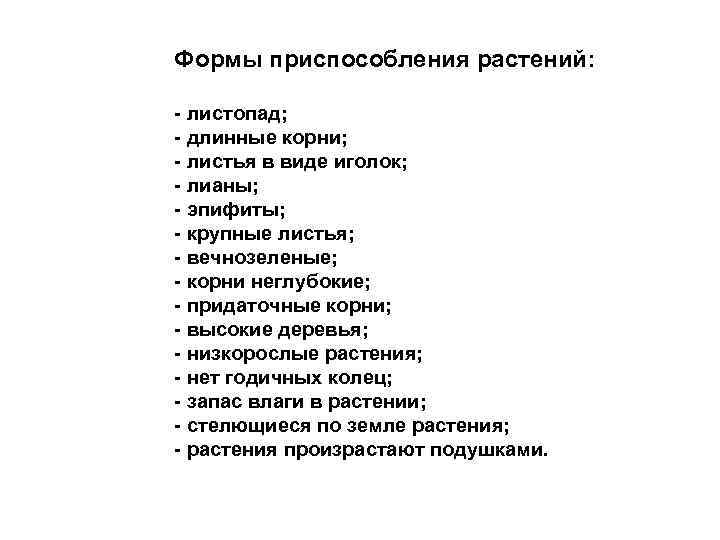 Формы приспособления растений:

- листопад;
- длинные корни;
- листья в виде иголок;
- лианы;
- эпифиты;
- крупные листья;
- вечнозеленые;
- корни неглубокие;
- придаточные корни;
- высокие деревья;
- низкорослые растения;
- нет годичных колец;
- запас влаги в растении;
- стелющиеся по земле растения;
- растения произрастают подушками.